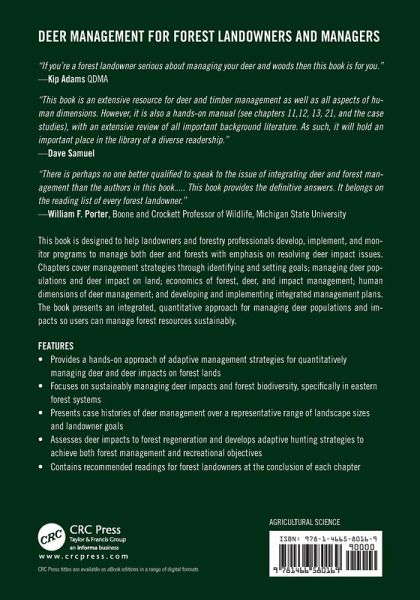 DEER MANAGEMENT FOR FOREST LANDOWNERS AND MANAGERS

"If you're a forest landowner serious about managing your deer and woods then this book is for you."
—Kip Adams QDMA

"This book is an extensive resource for deer and timber management as well as all aspects of human dimensions. However, it is also a hands-on manual (see chapters 11,12, 13, 21, and the case studies), with an extensive review of all important background literature. As such, it will hold an important place in the library of a diverse readership."
—Dave Samuel

"There is perhaps no one better qualified to speak to the issue of integrating deer and forest management than the authors in this book..... This book provides the definitive answers. It belongs on the reading list of every forest landowner."
—William F. Porter, Boone and Crockett Professor of Wildlife, Michigan State University

This book is designed to help landowners and forestry professionals develop, implement, and monitor programs to manage both deer and forests with emphasis on resolving deer impact issues. Chapters cover management strategies through identifying and setting goals; managing deer populations and deer impact on land; economics of forest, deer, and impact management; human dimensions of deer management; and developing and implementing integrated management plans. The book presents an integrated, quantitative approach for managing deer populations and impacts so users can manage forest resources sustainably.

FEATURES
• Provides a hands-on approach of adaptive management strategies for quantitatively managing deer and deer impacts on forest lands
• Focuses on sustainably managing deer impacts and forest biodiversity, specifically in eastern forest systems
• Presents case histories of deer management over a representative range of landscape sizes and landowner goals
• Assesses deer impacts to forest regeneration and develops adaptive hunting strategies to achieve both forest management and recreational objectives
• Contains recommended readings for forest landowners at the conclusion of each chapter

CRC
CRC Press
Taylor & Francis Group
an informa business
www.crcpress.com

CRC Press titles are available as eBook editions in a range of digital formats

AGRICULTURAL SCIENCE

ISBN: 978-1-4665-8016-9
90000
9 781466 580169